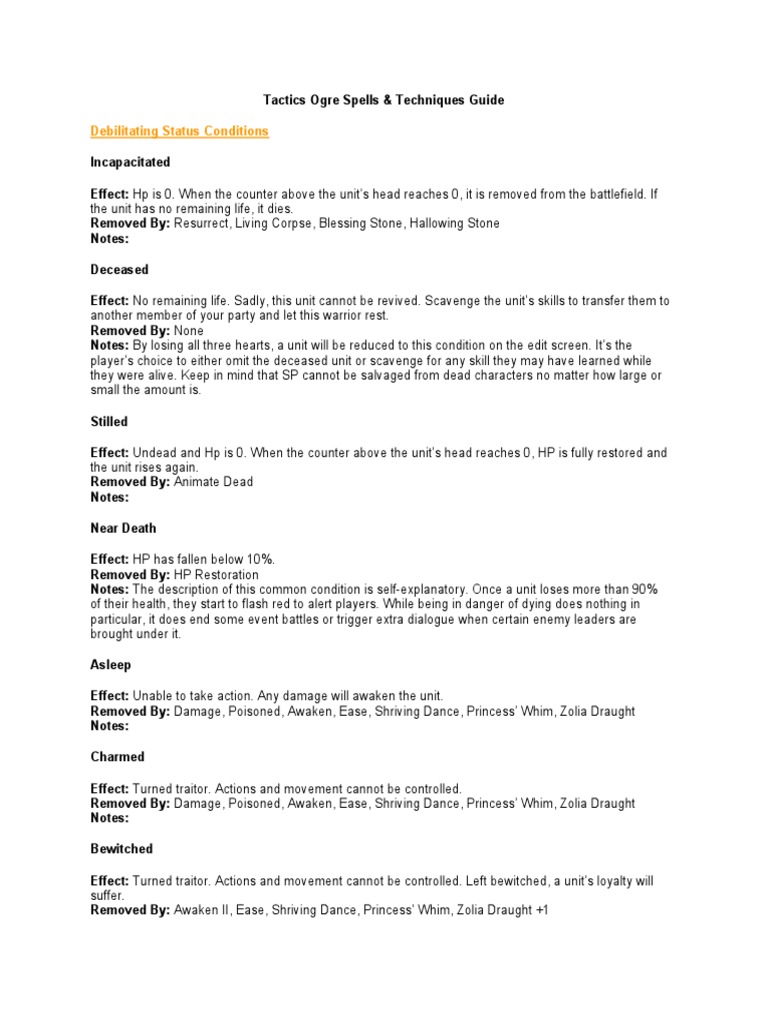 Tactics Ogre Spells & Techniques Guide

Debilitating Status Conditions

Incapacitated

Effect: Hp is 0. When the counter above the unit's head reaches 0, it is removed from the battlefield. If the unit has no remaining life, it dies.
Removed By: Resurrect, Living Corpse, Blessing Stone, Hallowing Stone
Notes:

Deceased

Effect: No remaining life. Sadly, this unit cannot be revived. Scavenge the unit's skills to transfer them to another member of your party and let this warrior rest.
Removed By: None
Notes: By losing all three hearts, a unit will be reduced to this condition on the edit screen. It's the player's choice to either omit the deceased unit or scavenge for any skill they may have learned while they were alive. Keep in mind that SP cannot be salvaged from dead characters no matter how large or small the amount is.

Stilled

Effect: Undead and Hp is 0. When the counter above the unit's head reaches 0, HP is fully restored and the unit rises again.
Removed By: Animate Dead
Notes:

Near Death

Effect: HP has fallen below 10%.
Removed By: HP Restoration
Notes: The description of this common condition is self-explanatory. Once a unit loses more than 90% of their health, they start to flash red to alert players. While being in danger of dying does nothing in particular, it does end some event battles or trigger extra dialogue when certain enemy leaders are brought under it.

Asleep

Effect: Unable to take action. Any damage will awaken the unit.
Removed By: Damage, Poisoned, Awaken, Ease, Shriving Dance, Princess' Whim, Zolia Draught
Notes:

Charmed

Effect: Turned traitor. Actions and movement cannot be controlled.
Removed By: Damage, Poisoned, Awaken, Ease, Shriving Dance, Princess' Whim, Zolia Draught
Notes:

Bewitched

Effect: Turned traitor. Actions and movement cannot be controlled. Left bewitched, a unit's loyalty will suffer.
Removed By: Awaken II, Ease, Shriving Dance, Princess' Whim, Zolia Draught +1